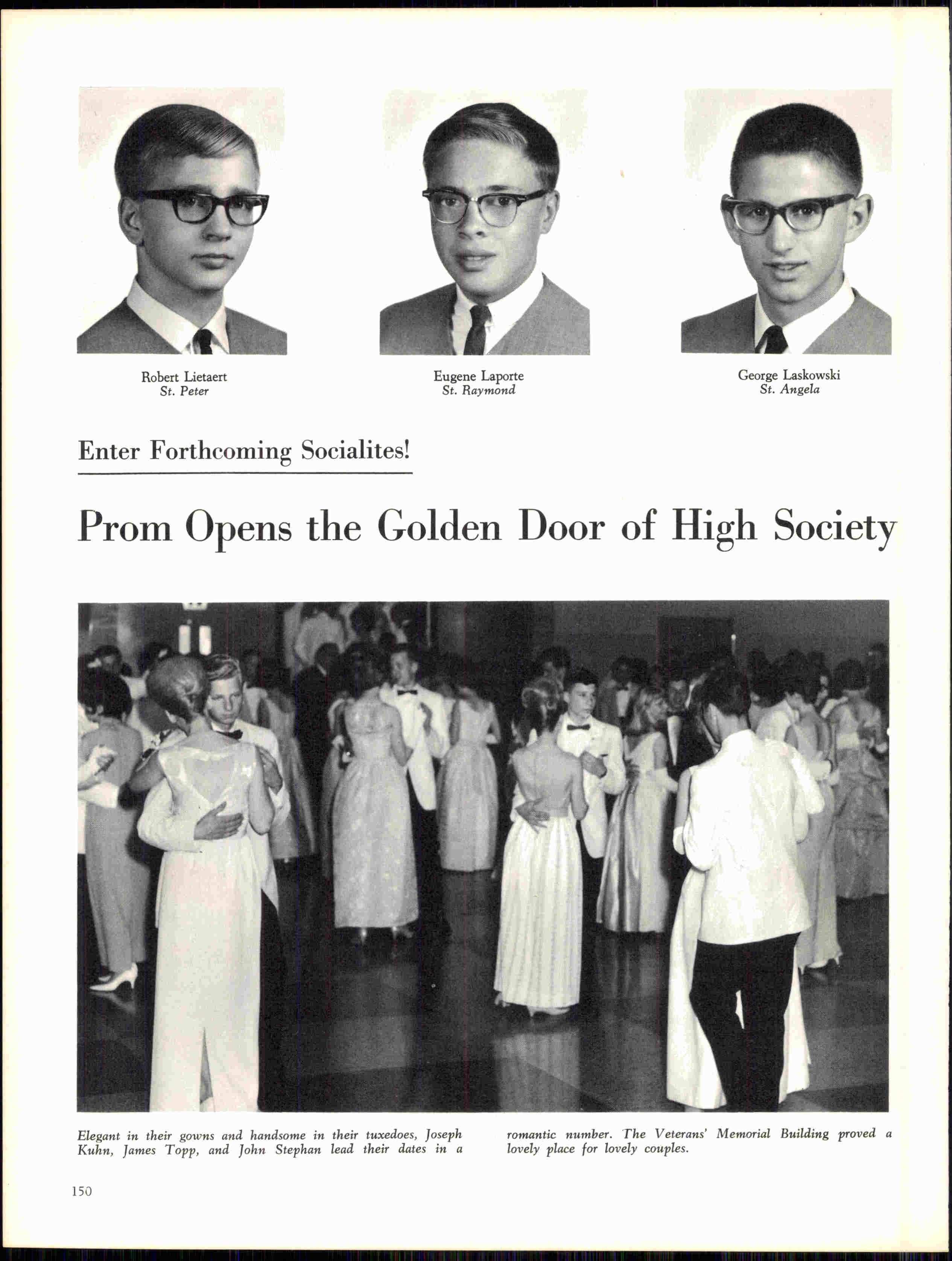 Robert Lietaert
St. Peter

Eugene Laporte
St. Raymond

George Laskowski
St. Angela

Enter Forthcoming Socialites!

Prom Opens the Golden Door of High Society

Elegant in their gowns and handsome in their tuxedoes, Joseph Kuhn, James Topp, and John Stephan lead their dates in a romantic number. The Veterans' Memorial Building proved a lovely place for lovely couples.

150